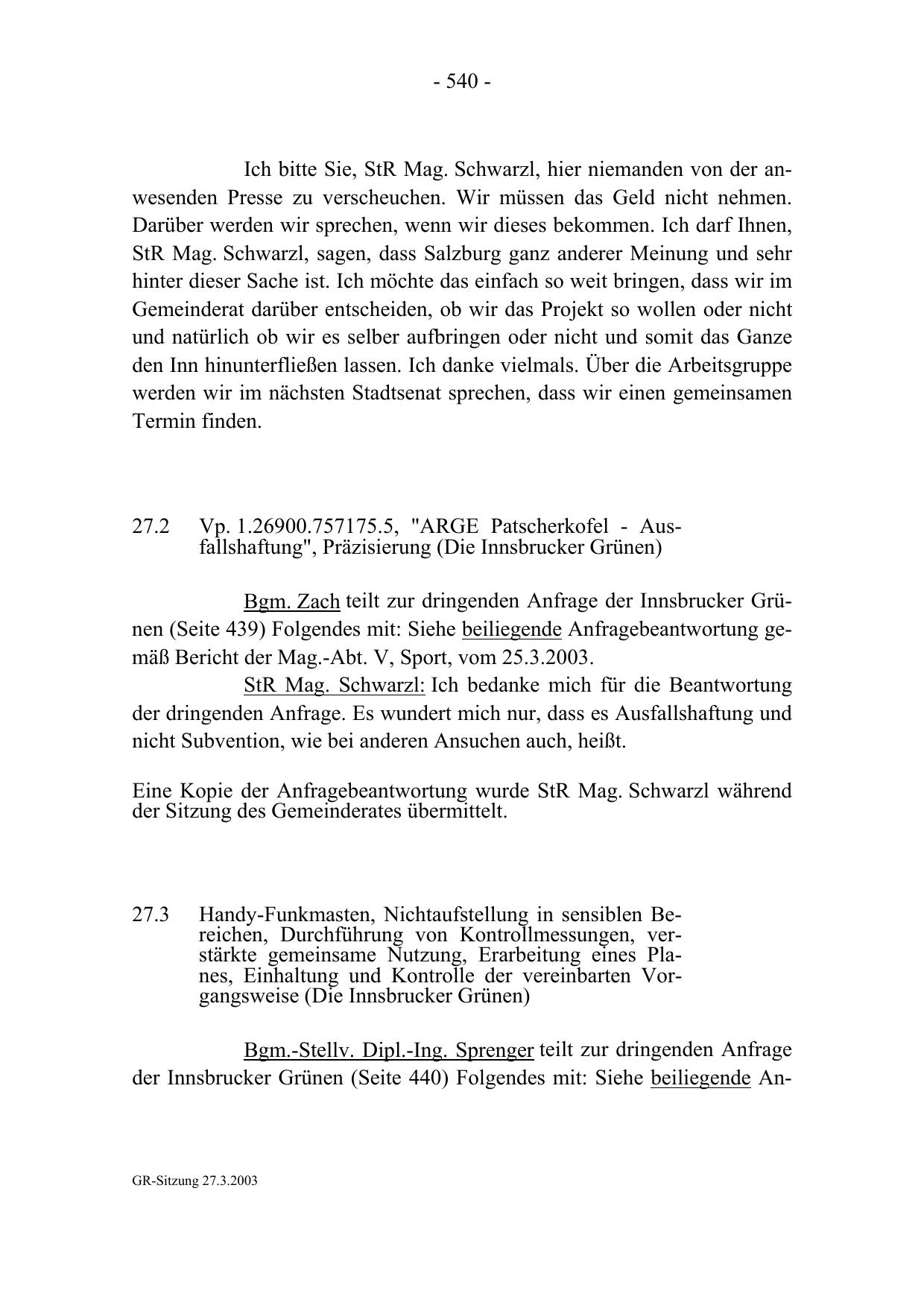 - 540 -

Ich bitte Sie, StR Mag. Schwarzl, hier niemanden von der anwesenden Presse zu verscheuchen. Wir müssen das Geld nicht nehmen. Darüber werden wir sprechen, wenn wir dieses bekommen. Ich darf Ihnen, StR Mag. Schwarzl, sagen, dass Salzburg ganz anderer Meinung und sehr hinter dieser Sache ist. Ich möchte das einfach so weit bringen, dass wir im Gemeinderat darüber entscheiden, ob wir das Projekt so wollen oder nicht und natürlich ob wir es selber aufbringen oder nicht und somit das Ganze den Inn hinunterfließen lassen. Ich danke vielmals. Über die Arbeitsgruppe werden wir im nächsten Stadtsenat sprechen, dass wir einen gemeinsamen Termin finden.

27.2 Vp. 1.26900.757175.5, "ARGE Patscherkofel - Ausfallshaftung", Präzisierung (Die Innsbrucker Grünen)

Bgm. Zach teilt zur dringenden Anfrage der Innsbrucker Grünen (Seite 439) Folgendes mit: Siehe beiliegende Anfragebeantwortung gemäß Bericht der Mag.-Abt. V, Sport, vom 25.3.2003.

StR Mag. Schwarzl: Ich bedanke mich für die Beantwortung der dringenden Anfrage. Es wundert mich nur, dass es Ausfallshaftung und nicht Subvention, wie bei anderen Ansuchen auch, heißt.

Eine Kopie der Anfragebeantwortung wurde StR Mag. Schwarzl während der Sitzung des Gemeinderates übermittelt.

27.3 Handy-Funkmasten, Nichtaufstellung in sensiblen Bereichen, Durchführung von Kontrollmessungen, verstärkte gemeinsame Nutzung, Erarbeitung eines Planes, Einhaltung und Kontrolle der vereinbarten Vorgangsweise (Die Innsbrucker Grünen)

Bgm.-Stellv. Dipl.-Ing. Sprenger teilt zur dringenden Anfrage der Innsbrucker Grünen (Seite 440) Folgendes mit: Siehe beiliegende An-

GR-Sitzung 27.3.2003